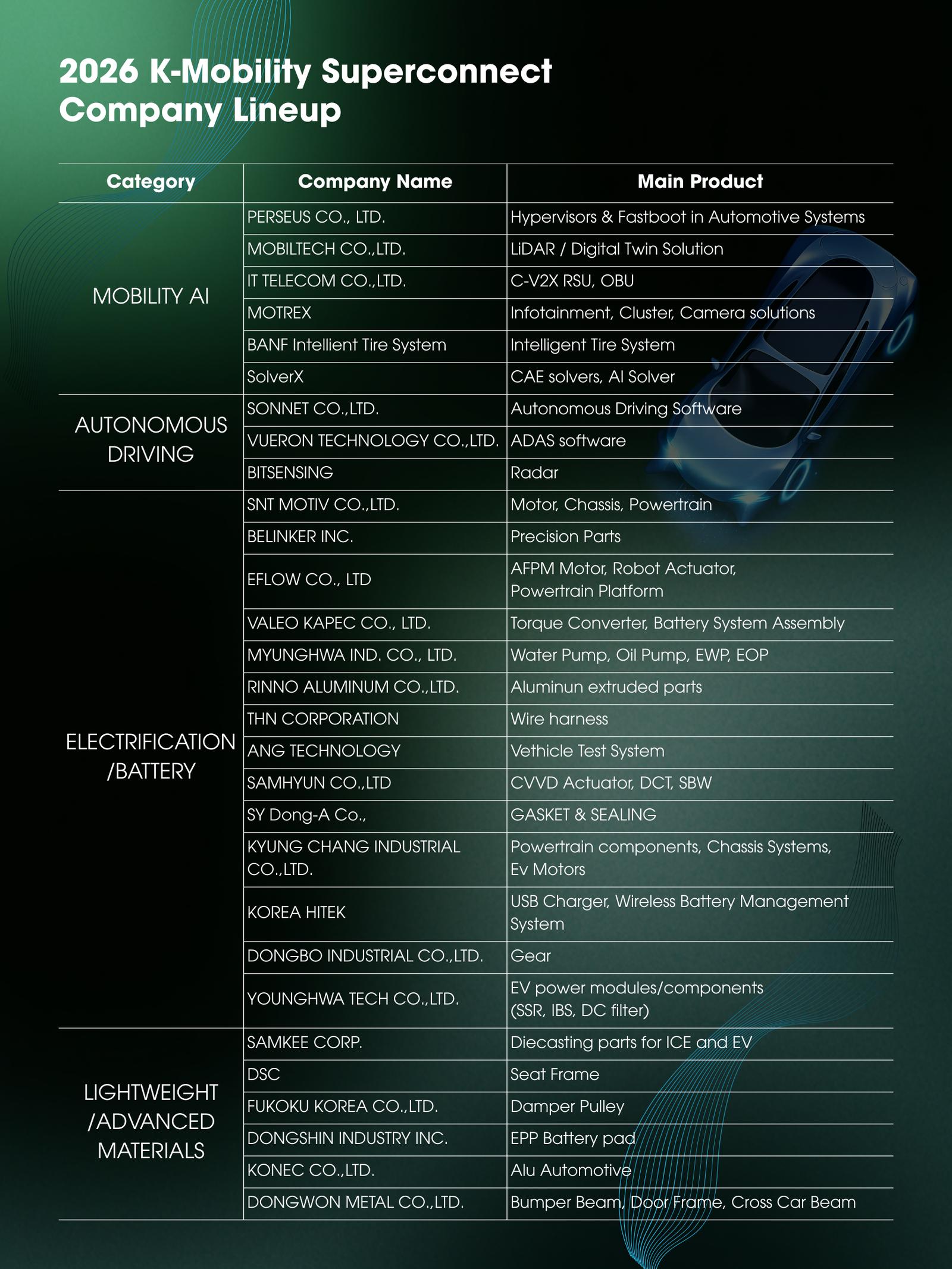 2026 K-Mobility Superconnect
Company Lineup

| Category | Company Name | Main Product |
|---|---|---|
| MOBILITY AI | PERSEUS CO., LTD. | Hypervisors & Fastboot in Automotive Systems |
| | MOBILTECH CO.,LTD. | LiDAR / Digital Twin Solution |
| | IT TELECOM CO.,LTD. | C-V2X RSU, OBU |
| | MOTREX | Infotainment, Cluster, Camera solutions |
| | BANF Intellient Tire System | Intelligent Tire System |
| | SolverX | CAE solvers, AI Solver |
| AUTONOMOUS DRIVING | SONNET CO.,LTD. | Autonomous Driving Software |
| | VUERON TECHNOLOGY CO.,LTD. | ADAS software |
| | BITSENSING | Radar |
| ELECTRIFICATION /BATTERY | SNT MOTIV CO.,LTD. | Motor, Chassis, Powertrain |
| | BELINKER INC. | Precision Parts |
| | EFLOW CO., LTD | AFPM Motor, Robot Actuator, Powertrain Platform |
| | VALEO KAPEC CO., LTD. | Torque Converter, Battery System Assembly |
| | MYUNGHWA IND. CO., LTD. | Water Pump, Oil Pump, EWP, EOP |
| | RINNO ALUMINUM CO.,LTD. | Aluminun extruded parts |
| | THN CORPORATION | Wire harness |
| | ANG TECHNOLOGY | Vethicle Test System |
| | SAMHYUN CO.,LTD | CVVD Actuator, DCT, SBW |
| | SY Dong-A Co., | GASKET & SEALING |
| | KYUNG CHANG INDUSTRIAL CO.,LTD. | Powertrain components, Chassis Systems, Ev Motors |
| | KOREA HITEK | USB Charger, Wireless Battery Management System |
| | DONGBO INDUSTRIAL CO.,LTD. | Gear |
| | YOUNGHWA TECH CO.,LTD. | EV power modules/components (SSR, IBS, DC filter) |
| LIGHTWEIGHT /ADVANCED MATERIALS | SAMKEE CORP. | Diecasting parts for ICE and EV |
| | DSC | Seat Frame |
| | FUKOKU KOREA CO.,LTD. | Damper Pulley |
| | DONGSHIN INDUSTRY INC. | EPP Battery pad |
| | KONEC CO.,LTD. | Alu Automotive |
| | DONGWON METAL CO.,LTD. | Bumper Beam, Door Frame, Cross Car Beam |